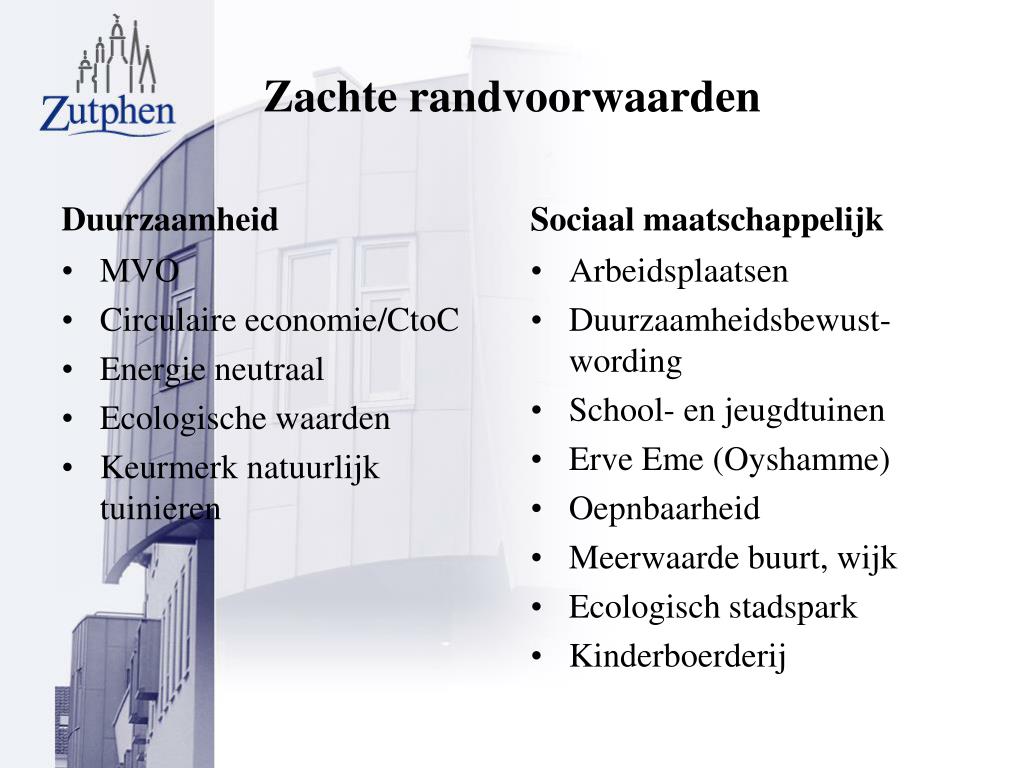 Zutphen

Zachte randvoorwaarden

Duurzaamheid
• MVO
• Circulaire economie/CtoC
• Energie neutraal
• Ecologische waarden
• Keurmerk natuurlijk tuinieren

Sociaal maatschappelijk
• Arbeidsplaatsen
• Duurzaamheidsbewustwording
• School- en jeugdtuinen
• Erve Eme (Oyshamme)
• Oepnbaarheid
• Meerwaarde buurt, wijk
• Ecologisch stadspark
• Kinderboerderij